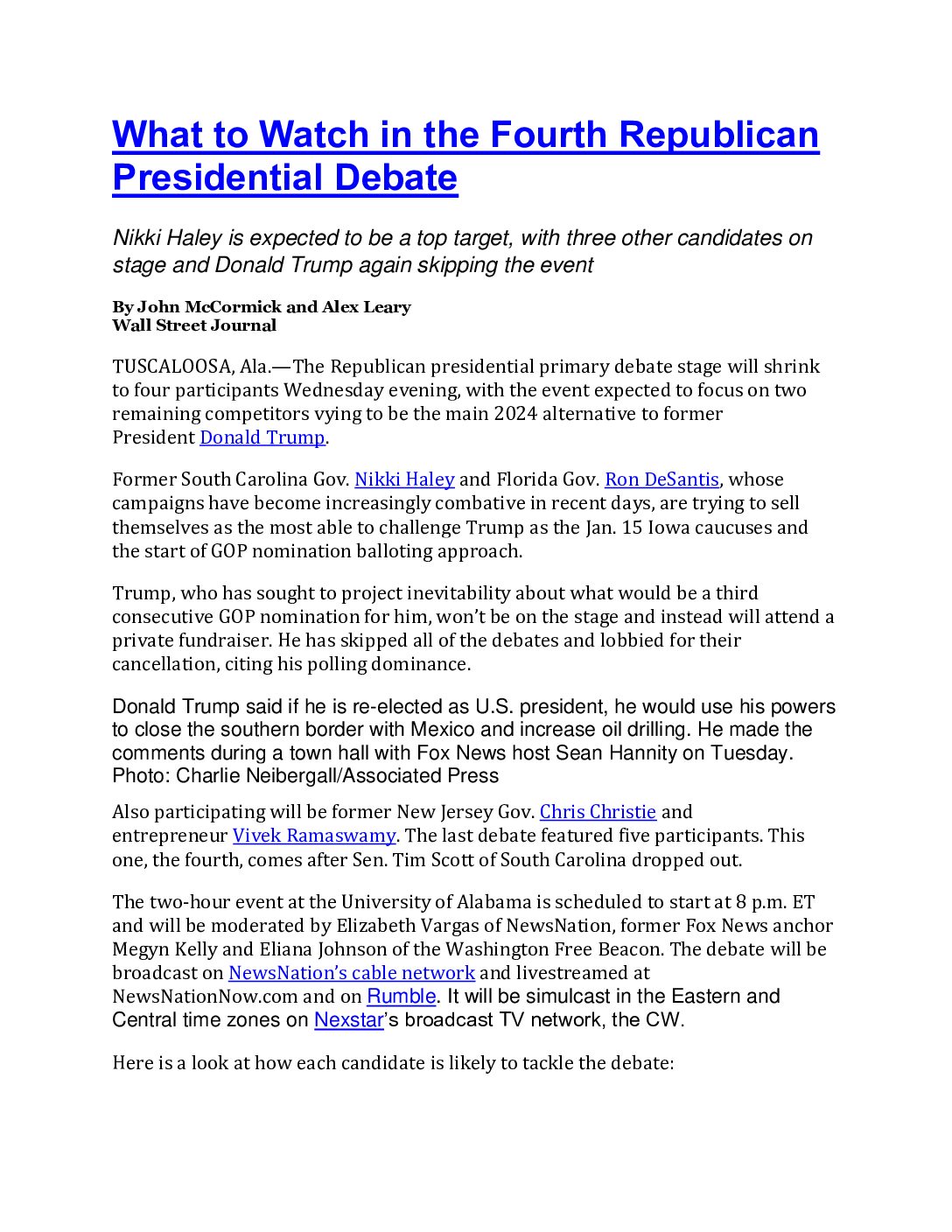 What to Watch in the Fourth Republican Presidential Debate

Nikki Haley is expected to be a top target, with three other candidates on stage and Donald Trump again skipping the event

By John McCormick and Alex Leary
Wall Street Journal

TUSCALOOSA, Ala.—The Republican presidential primary debate stage will shrink to four participants Wednesday evening, with the event expected to focus on two remaining competitors vying to be the main 2024 alternative to former President Donald Trump.

Former South Carolina Gov. Nikki Haley and Florida Gov. Ron DeSantis, whose campaigns have become increasingly combative in recent days, are trying to sell themselves as the most able to challenge Trump as the Jan. 15 Iowa caucuses and the start of GOP nomination balloting approach.

Trump, who has sought to project inevitability about what would be a third consecutive GOP nomination for him, won't be on the stage and instead will attend a private fundraiser. He has skipped all of the debates and lobbied for their cancellation, citing his polling dominance.

Donald Trump said if he is re-elected as U.S. president, he would use his powers to close the southern border with Mexico and increase oil drilling. He made the comments during a town hall with Fox News host Sean Hannity on Tuesday. Photo: Charlie Neibergall/Associated Press

Also participating will be former New Jersey Gov. Chris Christie and entrepreneur Vivek Ramaswamy. The last debate featured five participants. This one, the fourth, comes after Sen. Tim Scott of South Carolina dropped out.

The two-hour event at the University of Alabama is scheduled to start at 8 p.m. ET and will be moderated by Elizabeth Vargas of NewsNation, former Fox News anchor Megyn Kelly and Eliana Johnson of the Washington Free Beacon. The debate will be broadcast on NewsNation's cable network and livestreamed at NewsNationNow.com and on Rumble. It will be simulcast in the Eastern and Central time zones on Nexstar's broadcast TV network, the CW.

Here is a look at how each candidate is likely to tackle the debate: